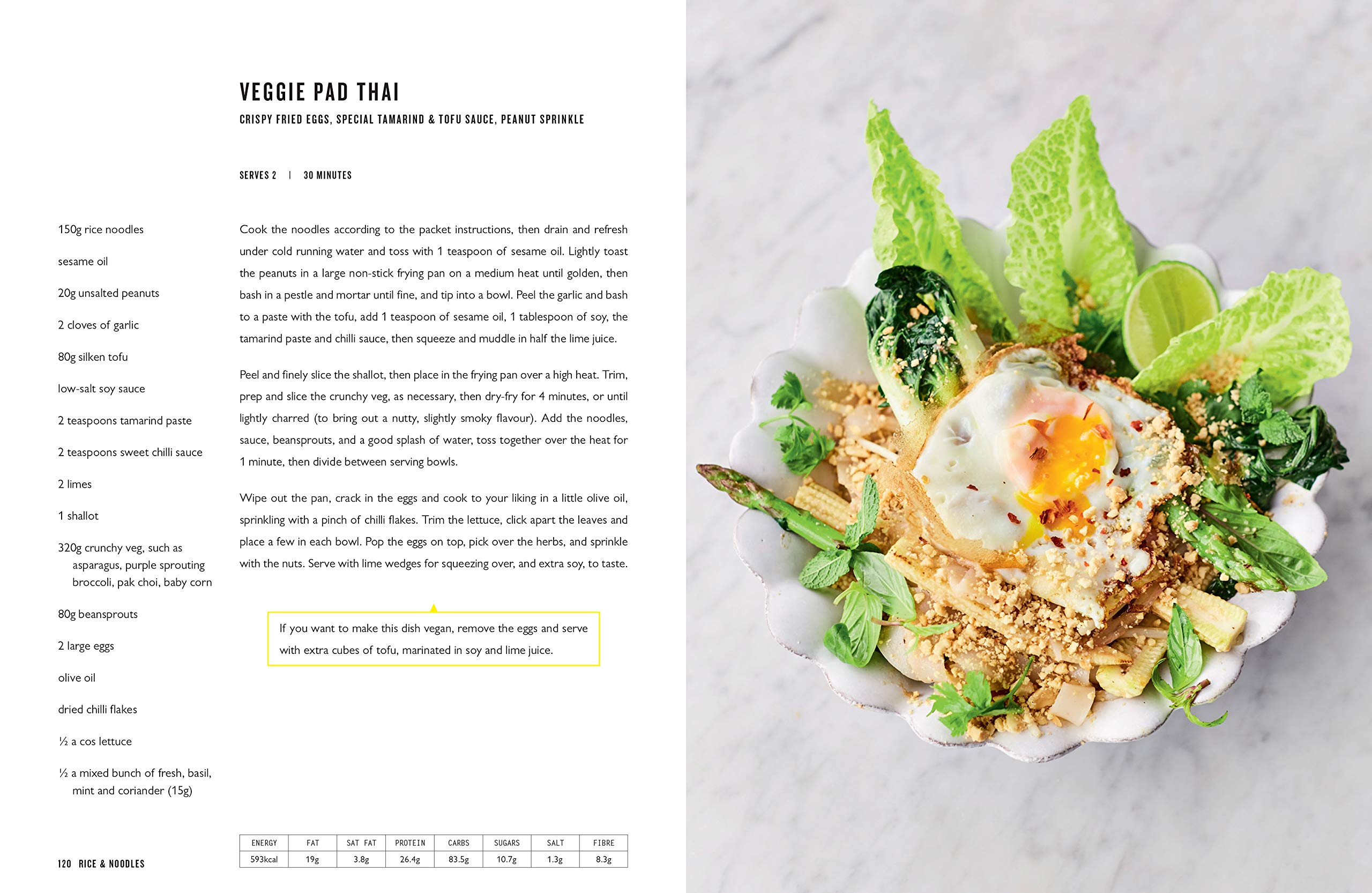 VEGGIE PAD THAI

CRISPY FRIED EGGS, SPECIAL TAMARIND & TOFU SAUCE, PEANUT SPRINKLE

SERVES 2 | 30 MINUTES

150g rice noodles

sesame oil

20g unsalted peanuts

2 cloves of garlic

80g silken tofu

low-salt soy sauce

2 teaspoons tamarind paste

2 teaspoons sweet chilli sauce

2 limes

1 shallot

320g crunchy veg, such as asparagus, purple sprouting broccoli, pak choi, baby corn

80g beansprouts

2 large eggs

olive oil

dried chilli flakes

½ a cos lettuce

½ a mixed bunch of fresh, basil, mint and coriander (15g)

Cook the noodles according to the packet instructions, then drain and refresh under cold running water and toss with 1 teaspoon of sesame oil. Lightly toast the peanuts in a large non-stick frying pan on a medium heat until golden, then bash in a pestle and mortar until fine, and tip into a bowl. Peel the garlic and bash to a paste with the tofu, add 1 teaspoon of sesame oil, 1 tablespoon of soy, the tamarind paste and chilli sauce, then squeeze and muddle in half the lime juice.

Peel and finely slice the shallot, then place in the frying pan over a high heat. Trim, prep and slice the crunchy veg, as necessary, then dry-fry for 4 minutes, or until lightly charred (to bring out a nutty, slightly smoky flavour). Add the noodles, sauce, beansprouts, and a good splash of water, toss together over the heat for 1 minute, then divide between serving bowls.

Wipe out the pan, crack in the eggs and cook to your liking in a little olive oil, sprinkling with a pinch of chilli flakes. Trim the lettuce, click apart the leaves and place a few in each bowl. Pop the eggs on top, pick over the herbs, and sprinkle with the nuts. Serve with lime wedges for squeezing over, and extra soy, to taste.

If you want to make this dish vegan, remove the eggs and serve with extra cubes of tofu, marinated in soy and lime juice.

| ENERGY | FAT | SAT FAT | PROTEIN | CARBS | SUGARS | SALT | FIBRE |
|---|---|---|---|---|---|---|---|
| 593kcal | 19g | 3.8g | 26.4g | 83.5g | 10.7g | 1.3g | 8.3g |

120 RICE & NOODLES